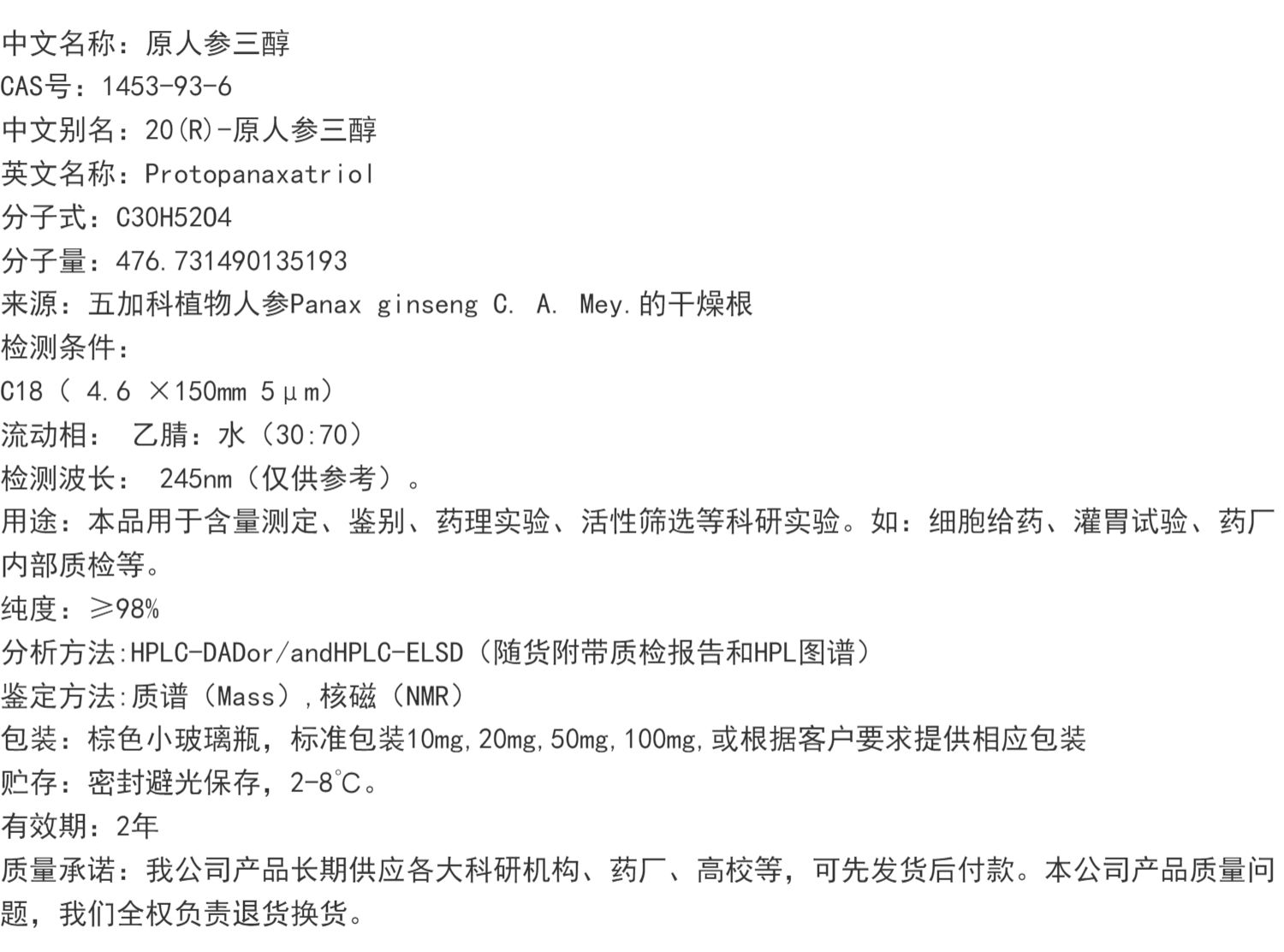 中文名称：原人参三醇
CAS号：1453-93-6
中文别名：20(R)-原人参三醇
英文名称：Protopanaxatriol
分子式：C30H52O4
分子量：476.731490135193
来源：五加科植物人参Panax ginseng C. A. Mey.的干燥根
检测条件：
C18（ 4.6 ×150mm 5μm）
流动相： 乙腈：水（30:70）
检测波长： 245nm（仅供参考）。
用途：本品用于含量测定、鉴别、药理实验、活性筛选等科研实验。如：细胞给药、灌胃试验、药厂内部质检等。
纯度：≥98%
分析方法:HPLC-DADor/andHPLC-ELSD（随货附带质检报告和HPL图谱）
鉴定方法:质谱（Mass）,核磁（NMR）
包装：棕色小玻璃瓶，标准包装10mg,20mg,50mg,100mg,或根据客户要求提供相应包装
贮存：密封避光保存，2-8℃。
有效期：2年
质量承诺：我公司产品长期供应各大科研机构、药厂、高校等，可先发货后付款。本公司产品质量问题，我们全权负责退货换货。